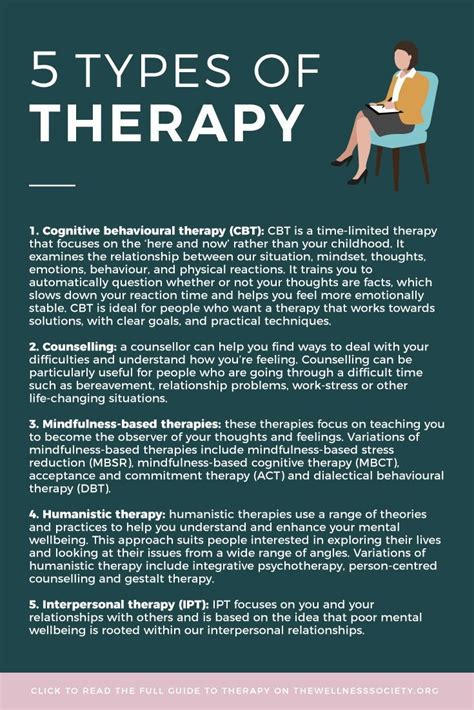 5 TYPES OF
THERAPY

1. Cognitive behavioural therapy (CBT): CBT is a time-limited therapy that focuses on the 'here and now' rather than your childhood. It examines the relationship between our situation, mindset, thoughts, emotions, behaviour, and physical reactions. It trains you to automatically question whether or not your thoughts are facts, which slows down your reaction time and helps you feel more emotionally stable. CBT is ideal for people who want a therapy that works towards solutions, with clear goals, and practical techniques.

2. Counselling: a counsellor can help you find ways to deal with your difficulties and understand how you're feeling. Counselling can be particularly useful for people who are going through a difficult time such as bereavement, relationship problems, work-stress or other life-changing situations.

3. Mindfulness-based therapies: these therapies focus on teaching you to become the observer of your thoughts and feelings. Variations of mindfulness-based therapies include mindfulness-based stress reduction (MBSR), mindfulness-based cognitive therapy (MBCT), acceptance and commitment therapy (ACT) and dialectical behavioural therapy (DBT).

4. Humanistic therapy: humanistic therapies use a range of theories and practices to help you understand and enhance your mental wellbeing. This approach suits people interested in exploring their lives and looking at their issues from a wide range of angles. Variations of humanistic therapy include integrative psychotherapy, person-centred counselling and gestalt therapy.

5. Interpersonal therapy (IPT): IPT focuses on you and your relationships with others and is based on the idea that poor mental wellbeing is rooted within our interpersonal relationships.

CLICK TO READ THE FULL GUIDE TO THERAPY ON THEWELLNESSSOCIETY.ORG